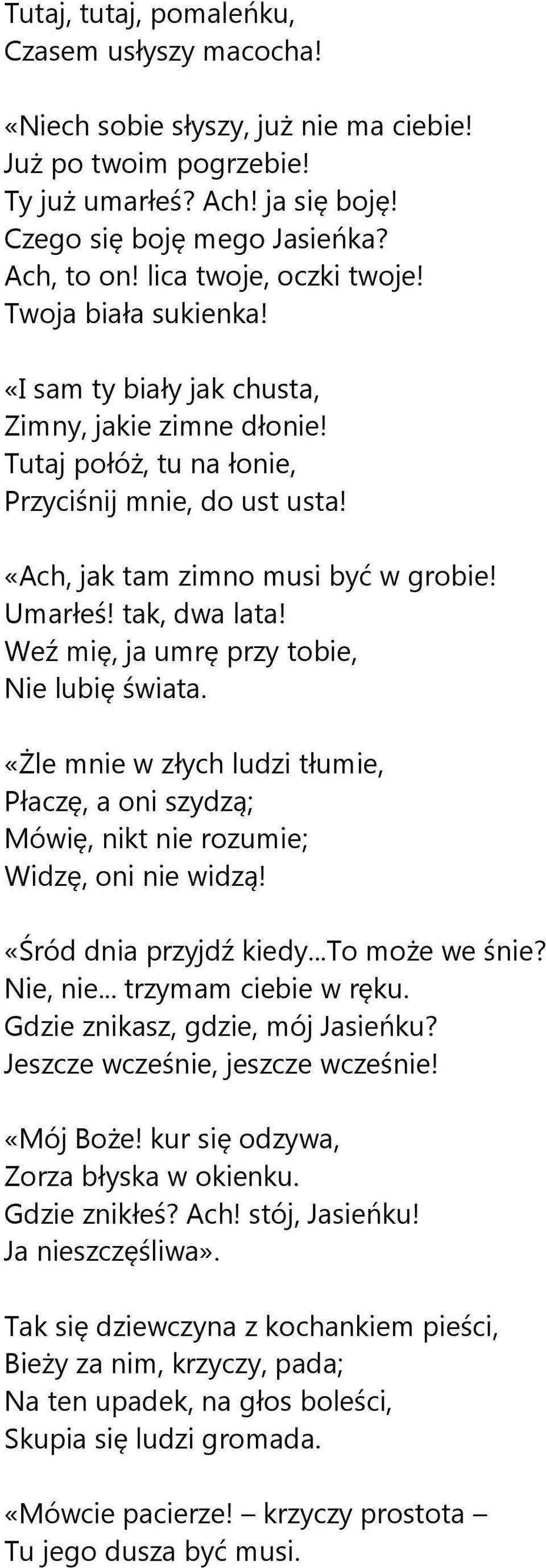 Tutaj, tutaj, pomaleńku,
Czasem usłyszy macocha!

«Niech sobie słyszy, już nie ma ciebie!
Już po twoim pogrzebie!
Ty już umarłeś? Ach! ja się boję!
Czego się boję mego Jasieńka?
Ach, to on! lica twoje, oczki twoje!
Twoja biała sukienka!

«I sam ty biały jak chusta,
Zimny, jakie zimne dłonie!
Tutaj połóż, tu na łonie,
Przyciśnij mnie, do ust usta!

«Ach, jak tam zimno musi być w grobie!
Umarłeś! tak, dwa lata!
Weź mię, ja umrę przy tobie,
Nie lubię świata.

«Żle mnie w złych ludzi tłumie,
Płaczę, a oni szydzą;
Mówię, nikt nie rozumie;
Widzę, oni nie widzą!

«Śród dnia przyjdź kiedy...To może we śnie?
Nie, nie... trzymam ciebie w ręku.
Gdzie znikasz, gdzie, mój Jasieńku?
Jeszcze wcześnie, jeszcze wcześnie!

«Mój Boże! kur się odzywa,
Zorza błyska w okienku.
Gdzie znikłeś? Ach! stój, Jasieńku!
Ja nieszczęśliwa».

Tak się dziewczyna z kochankiem pieści,
Bieży za nim, krzyczy, pada;
Na ten upadek, na głos boleści,
Skupia się ludzi gromada.

«Mówcie pacierze! – krzyczy prostota –
Tu jego dusza być musi.